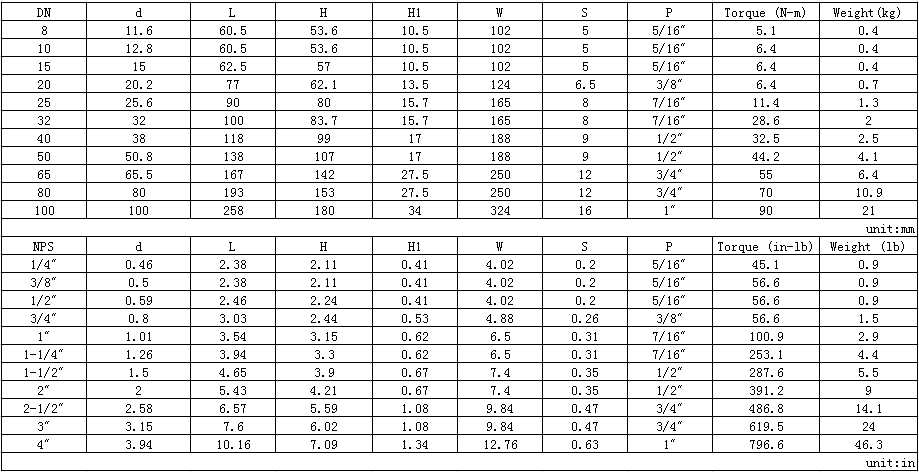 | DN | d | L | H | H1 | W | S | P | Torque (N-m) | Weight(kg) |
|---|---|---|---|---|---|---|---|---|---|
| 8 | 11.6 | 60.5 | 53.6 | 10.5 | 102 | 5 | 5/16″ | 5.1 | 0.4 |
| 10 | 12.8 | 60.5 | 53.6 | 10.5 | 102 | 5 | 5/16″ | 6.4 | 0.4 |
| 15 | 15 | 62.5 | 57 | 10.5 | 102 | 5 | 5/16″ | 6.4 | 0.4 |
| 20 | 20.2 | 77 | 62.1 | 13.5 | 124 | 6.5 | 3/8″ | 6.4 | 0.7 |
| 25 | 25.6 | 90 | 80 | 15.7 | 165 | 8 | 7/16″ | 11.4 | 1.3 |
| 32 | 32 | 100 | 83.7 | 15.7 | 165 | 8 | 7/16″ | 28.6 | 2 |
| 40 | 38 | 118 | 99 | 17 | 188 | 9 | 1/2″ | 32.5 | 2.5 |
| 50 | 50.8 | 138 | 107 | 17 | 188 | 9 | 1/2″ | 44.2 | 4.1 |
| 65 | 65.5 | 167 | 142 | 27.5 | 250 | 12 | 3/4″ | 55 | 6.4 |
| 80 | 80 | 193 | 153 | 27.5 | 250 | 12 | 3/4″ | 70 | 10.9 |
| 100 | 100 | 258 | 180 | 34 | 324 | 16 | 1″ | 90 | 21 |

unit:mm

| NPS | d | L | H | H1 | W | S | P | Torque (in-lb) | Weight (lb) |
|---|---|---|---|---|---|---|---|---|---|
| 1/4″ | 0.46 | 2.38 | 2.11 | 0.41 | 4.02 | 0.2 | 5/16″ | 45.1 | 0.9 |
| 3/8″ | 0.5 | 2.38 | 2.11 | 0.41 | 4.02 | 0.2 | 5/16″ | 56.6 | 0.9 |
| 1/2″ | 0.59 | 2.46 | 2.24 | 0.41 | 4.02 | 0.2 | 5/16″ | 56.6 | 0.9 |
| 3/4″ | 0.8 | 3.03 | 2.44 | 0.53 | 4.88 | 0.26 | 3/8″ | 56.6 | 1.5 |
| 1″ | 1.01 | 3.54 | 3.15 | 0.62 | 6.5 | 0.31 | 7/16″ | 100.9 | 2.9 |
| 1-1/4″ | 1.26 | 3.94 | 3.3 | 0.62 | 6.5 | 0.31 | 7/16″ | 253.1 | 4.4 |
| 1-1/2″ | 1.5 | 4.65 | 3.9 | 0.67 | 7.4 | 0.35 | 1/2″ | 287.6 | 5.5 |
| 2″ | 2 | 5.43 | 4.21 | 0.67 | 7.4 | 0.35 | 1/2″ | 391.2 | 9 |
| 2-1/2″ | 2.58 | 6.57 | 5.59 | 1.08 | 9.84 | 0.47 | 3/4″ | 486.8 | 14.1 |
| 3″ | 3.15 | 7.6 | 6.02 | 1.08 | 9.84 | 0.47 | 3/4″ | 619.5 | 24 |
| 4″ | 3.94 | 10.16 | 7.09 | 1.34 | 12.76 | 0.63 | 1″ | 796.6 | 46.3 |

unit:in